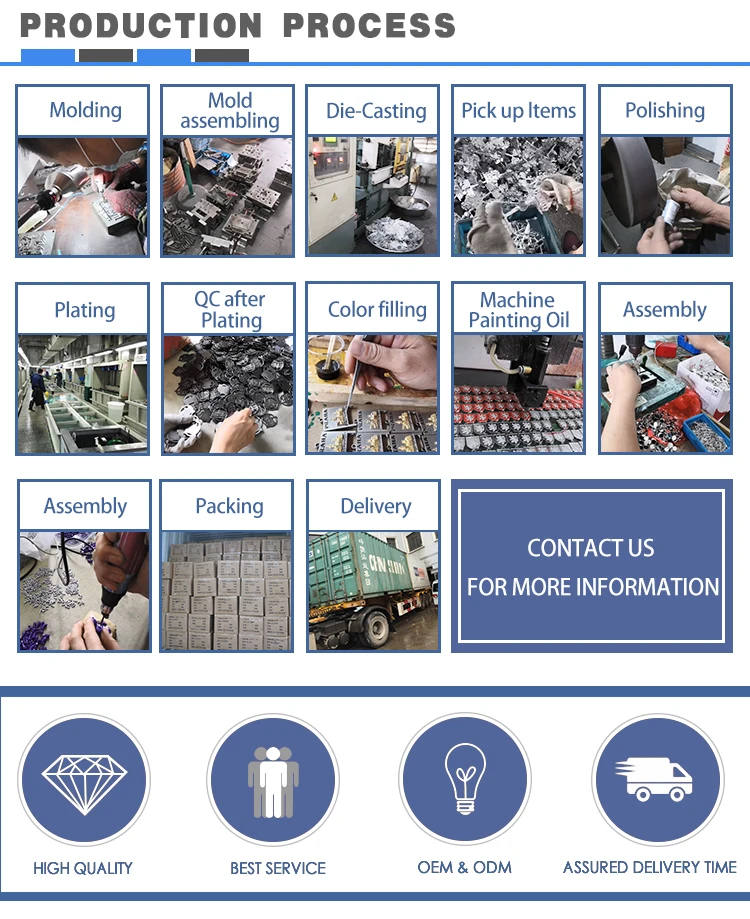 PRODUCTION PROCESS

Molding

Mold assembling

Die-Casting

Pick up Items

Polishing

Plating

QC after Plating

Color filling

Machine Painting Oil

Assembly

Assembly

Packing

Delivery

CONTACT US
FOR MORE INFORMATION

HIGH QUALITY

BEST SERVICE

OEM & ODM

ASSURED DELIVERY TIME